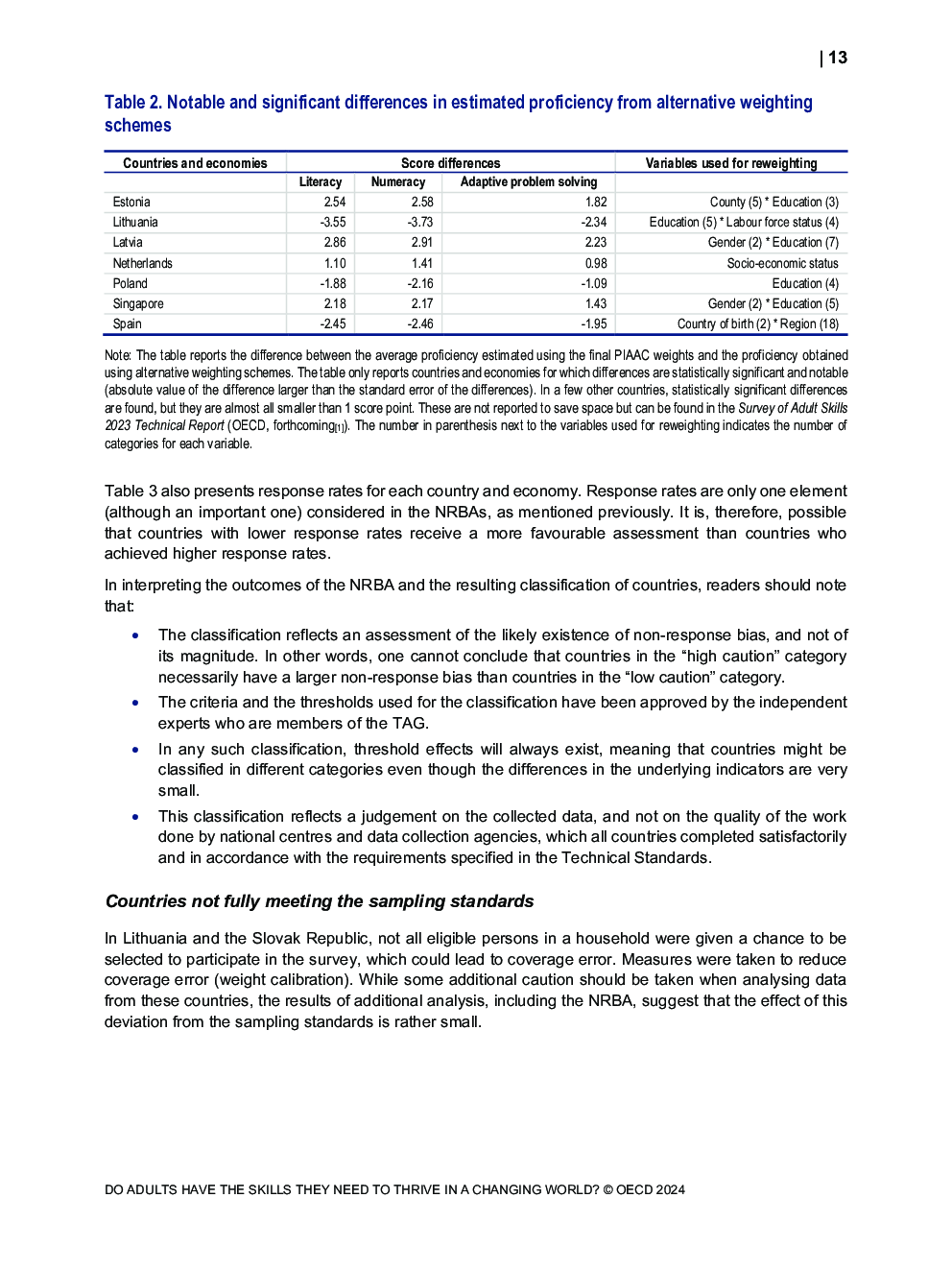 | 13

Table 2. Notable and significant differences in estimated proficiency from alternative weighting schemes

| Countries and economies | Score differences | | | Variables used for reweighting |
|---|---|---|---|---|
| | Literacy | Numeracy | Adaptive problem solving | |
| Estonia | 2.54 | 2.58 | 1.82 | County (5) * Education (3) |
| Lithuania | -3.55 | -3.73 | -2.34 | Education (5) * Labour force status (4) |
| Latvia | 2.86 | 2.91 | 2.23 | Gender (2) * Education (7) |
| Netherlands | 1.10 | 1.41 | 0.98 | Socio-economic status |
| Poland | -1.88 | -2.16 | -1.09 | Education (4) |
| Singapore | 2.18 | 2.17 | 1.43 | Gender (2) * Education (5) |
| Spain | -2.45 | -2.46 | -1.95 | Country of birth (2) * Region (18) |

Note: The table reports the difference between the average proficiency estimated using the final PIAAC weights and the proficiency obtained using alternative weighting schemes. The table only reports countries and economies for which differences are statistically significant and notable (absolute value of the difference larger than the standard error of the differences). In a few other countries, statistically significant differences are found, but they are almost all smaller than 1 score point. These are not reported to save space but can be found in the Survey of Adult Skills 2023 Technical Report (OECD, forthcoming[1]). The number in parenthesis next to the variables used for reweighting indicates the number of categories for each variable.

Table 3 also presents response rates for each country and economy. Response rates are only one element (although an important one) considered in the NRBAs, as mentioned previously. It is, therefore, possible that countries with lower response rates receive a more favourable assessment than countries who achieved higher response rates.

In interpreting the outcomes of the NRBA and the resulting classification of countries, readers should note that:

• The classification reflects an assessment of the likely existence of non-response bias, and not of its magnitude. In other words, one cannot conclude that countries in the “high caution” category necessarily have a larger non-response bias than countries in the “low caution” category.

• The criteria and the thresholds used for the classification have been approved by the independent experts who are members of the TAG.

• In any such classification, threshold effects will always exist, meaning that countries might be classified in different categories even though the differences in the underlying indicators are very small.

• This classification reflects a judgement on the collected data, and not on the quality of the work done by national centres and data collection agencies, which all countries completed satisfactorily and in accordance with the requirements specified in the Technical Standards.

Countries not fully meeting the sampling standards

In Lithuania and the Slovak Republic, not all eligible persons in a household were given a chance to be selected to participate in the survey, which could lead to coverage error. Measures were taken to reduce coverage error (weight calibration). While some additional caution should be taken when analysing data from these countries, the results of additional analysis, including the NRBA, suggest that the effect of this deviation from the sampling standards is rather small.

DO ADULTS HAVE THE SKILLS THEY NEED TO THRIVE IN A CHANGING WORLD? © OECD 2024